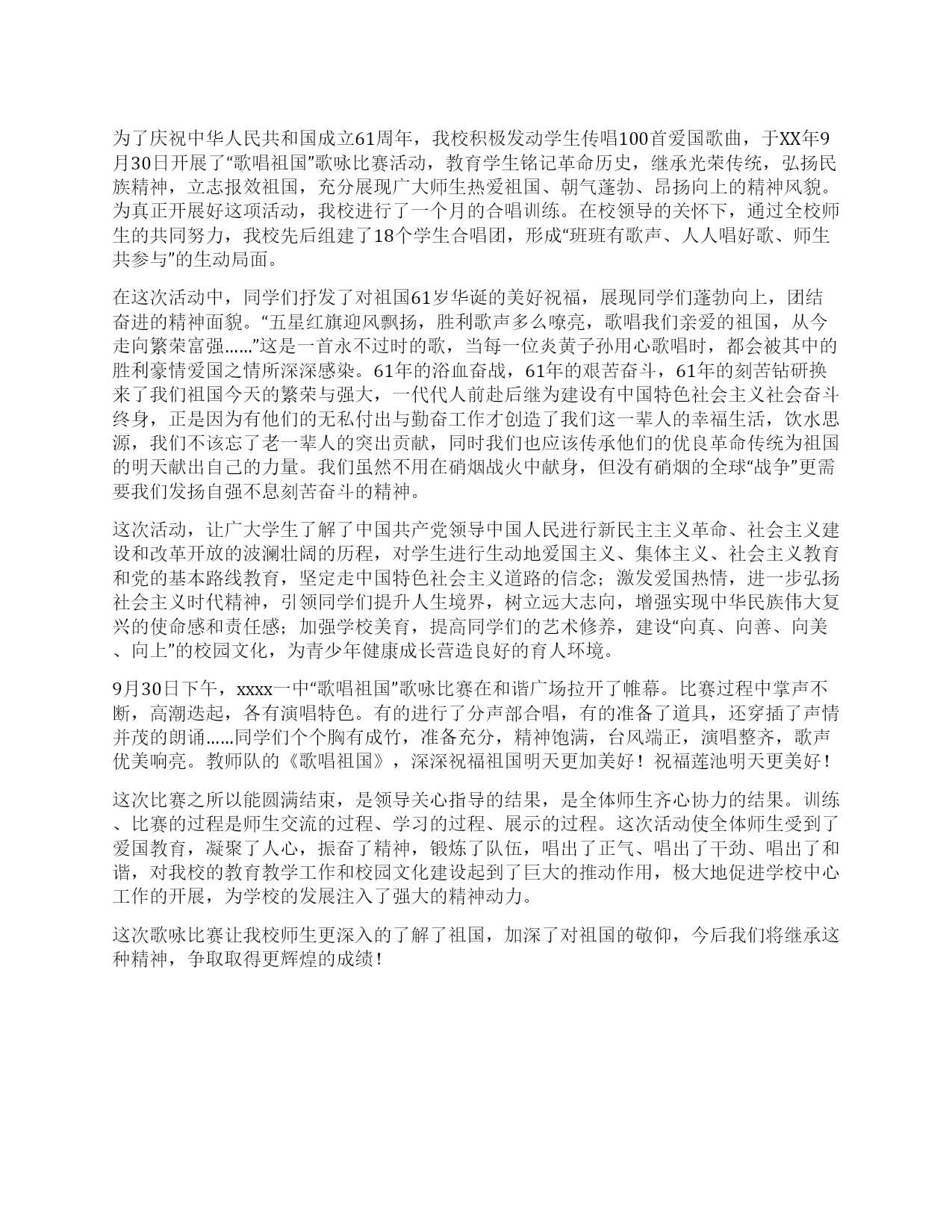 为了庆祝中华人民共和国成立61周年，我校积极发动学生传唱100首爱国歌曲，于XX年9月30日开展了“歌唱祖国”歌咏比赛活动，教育学生铭记革命历史，继承光荣传统，弘扬民族精神，立志报效祖国，充分展现广大师生热爱祖国、朝气蓬勃、昂扬向上的精神风貌。为真正开展好这项活动，我校进行了一个月的合唱训练。在校领导的关怀下，通过全校师生的共同努力，我校先后组建了18个学生合唱团，形成“班班有歌声、人人唱好歌、师生共参与”的生动局面。

在这次活动中，同学们抒发了对祖国61岁华诞的美好祝福，展现同学们蓬勃向上，团结奋进的精神面貌。“五星红旗迎风飘扬，胜利歌声多么嘹亮，歌唱我们亲爱的祖国，从今走向繁荣富强……”这是一首永不过时的歌，当每一位炎黄子孙用心歌唱时，都会被其中的胜利豪情爱国之情所深深感染。61年的浴血奋战，61年的艰苦奋斗，61年的刻苦钻研换来了我们祖国今天的繁荣与强大，一代代人前赴后继为建设有中国特色社会主义社会奋斗终身，正是因为有他们的无私付出与勤奋工作才创造了我们这一辈人的幸福生活，饮水思源，我们不该忘了老一辈人的突出贡献，同时我们也应该传承他们的优良革命传统为祖国的明天献出自己的力量。我们虽然不用在硝烟战火中献身，但没有硝烟的全球“战争”更需要我们发扬自强不息刻苦奋斗的精神。

这次活动，让广大学生了解了中国共产党领导中国人民进行新民主主义革命、社会主义建设和改革开放的波澜壮阔的历程，对学生进行生动地爱国主义、集体主义、社会主义教育和党的基本路线教育，坚定走中国特色社会主义道路的信念；激发爱国热情，进一步弘扬社会主义时代精神，引领同学们提升人生境界，树立远大志向，增强实现中华民族伟大复兴的使命感和责任感；加强学校美育，提高同学们的艺术修养，建设“向真、向善、向美、向上”的校园文化，为青少年健康成长营造良好的育人环境。

9月30日下午，xxxx一中“歌唱祖国”歌咏比赛在和谐广场拉开了帷幕。比赛过程中掌声不断，高潮迭起，各有演唱特色。有的进行了分声部合唱，有的准备了道具，还穿插了声情并茂的朗诵……同学们个个胸有成竹，准备充分，精神饱满，台风端正，演唱整齐，歌声优美响亮。教师队的《歌唱祖国》，深深祝福祖国明天更加美好！祝福莲池明天更美好！

这次比赛之所以能圆满结束，是领导关心指导的结果，是全体师生齐心协力的结果。训练、比赛的过程是师生交流的过程、学习的过程、展示的过程。这次活动使全体师生受到了爱国教育，凝聚了人心，振奋了精神，锻炼了队伍，唱出了正气、唱出了干劲、唱出了和谐，对我校的教育教学工作和校园文化建设起到了巨大的推动作用，极大地促进学校中心工作的开展，为学校的发展注入了强大的精神动力。

这次歌咏比赛让我校师生更深入的了解了祖国，加深了对祖国的敬仰，今后我们将继承这种精神，争取取得更辉煌的成绩！